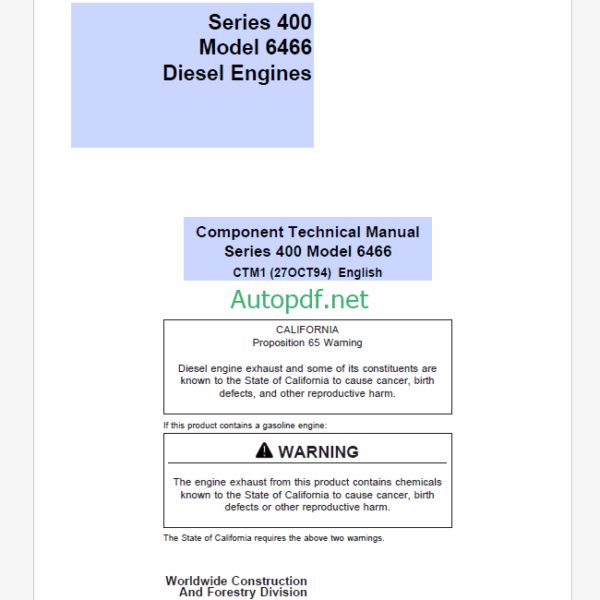 Series 400
Model 6466
Diesel Engines

Component Technical Manual
Series 400 Model 6466
CTM1 (27OCT94) English

Autopdf.net

CALIFORNIA
Proposition 65 Warning

Diesel engine exhaust and some of its constituents are known to the State of California to cause cancer, birth defects, and other reproductive harm.

If this product contains a gasoline engine:

WARNING

The engine exhaust from this product contains chemicals known to the State of California to cause cancer, birth defects or other reproductive harm.

The State of California requires the above two warnings.

Worldwide Construction
And Forestry Division